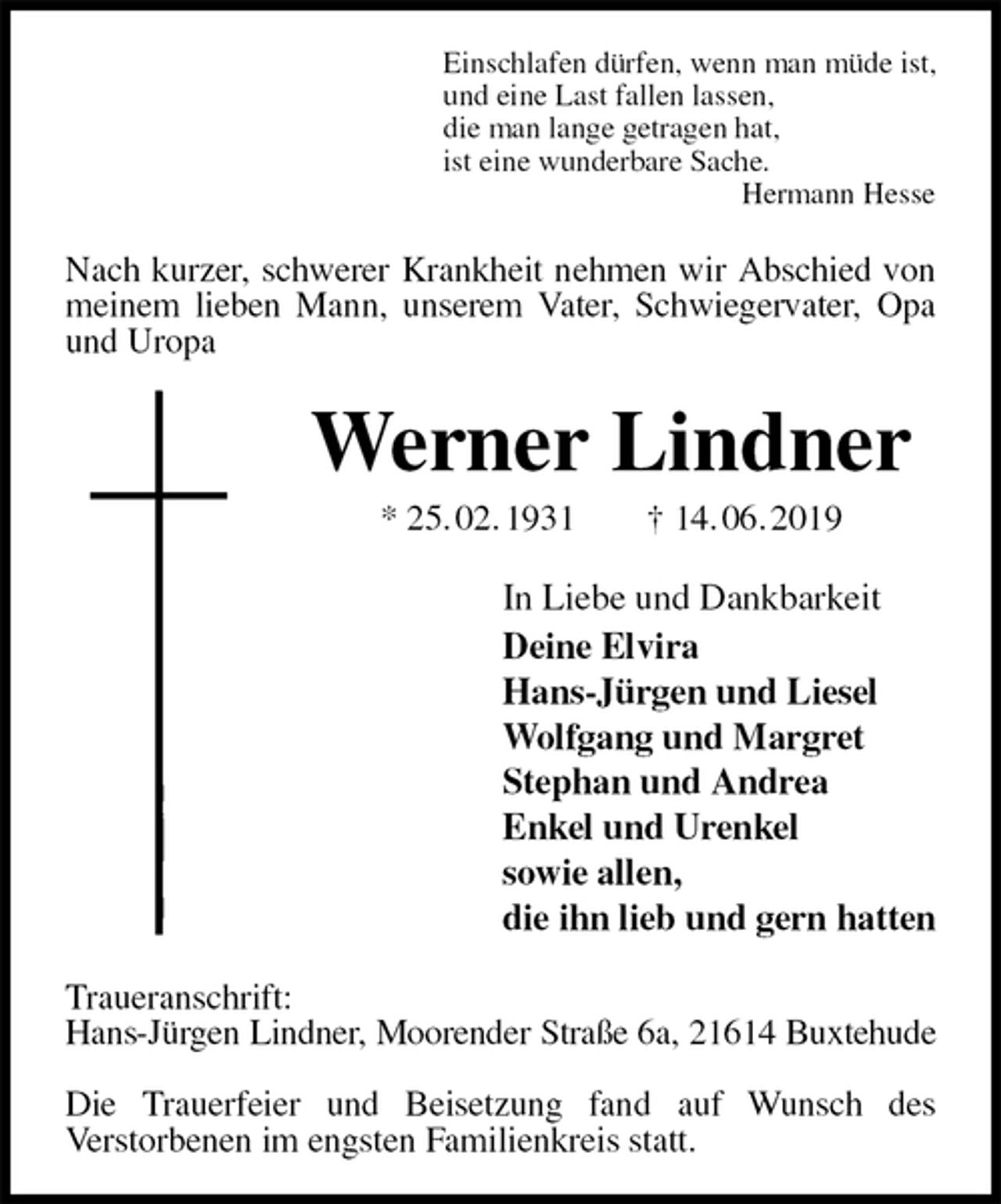 Einschlafen dürfen, wenn man müde ist,
und eine Last fallen lassen,
die man lange getragen hat,
ist eine wunderbare Sache.
Hermann Hesse

Nach kurzer, schwerer Krankheit nehmen wir Abschied von meinem lieben Mann, unserem Vater, Schwiegervater, Opa und Uropa

Werner Lindner

* 25.02.1931 † 14.06.2019

In Liebe und Dankbarkeit
Deine Elvira
Hans-Jürgen und Liesel
Wolfgang und Margret
Stephan und Andrea
Enkel und Urenkel
sowie allen,
die ihn lieb und gern hatten

Traueranschrift:
Hans-Jürgen Lindner, Moorender Straße 6a, 21614 Buxtehude

Die Trauerfeier und Beisetzung fand auf Wunsch des Verstorbenen im engsten Familienkreis statt.